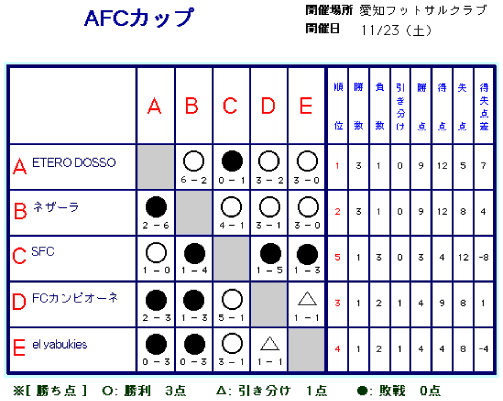 AFCカップ

開催場所 愛知フットサルクラブ
開催日 11/23（土）

| | A | B | C | D | E | 順位 | 勝数 | 負数 | 引き分け | 勝点 | 得点 | 失点 | 得失点差 |
|---|---|---|---|---|---|---|---|---|---|---|---|---|---|
| A ETERO DOSSO | | ○ 6－2 | ● 0－1 | ○ 3－2 | ○ 3－0 | 1 | 3 | 1 | 0 | 9 | 12 | 5 | 7 |
| B ネザーラ | ● 2－6 | | ○ 4－1 | ○ 3－1 | ○ 3－0 | 2 | 3 | 1 | 0 | 9 | 12 | 8 | 4 |
| C SFC | ○ 1－0 | ● 1－4 | | ● 1－5 | ● 1－3 | 5 | 1 | 3 | 0 | 3 | 4 | 12 | -8 |
| D FCカンピオーネ | ● 2－3 | ● 1－3 | ○ 5－1 | | △ 1－1 | 3 | 1 | 2 | 1 | 4 | 9 | 8 | 1 |
| E el yabukies | ● 0－3 | ● 0－3 | ○ 3－1 | △ 1－1 | | 4 | 1 | 2 | 1 | 4 | 4 | 8 | -4 |

※[ 勝ち点 ] ○: 勝利 3点 △: 引き分け 1点 ●: 敗戦 0点